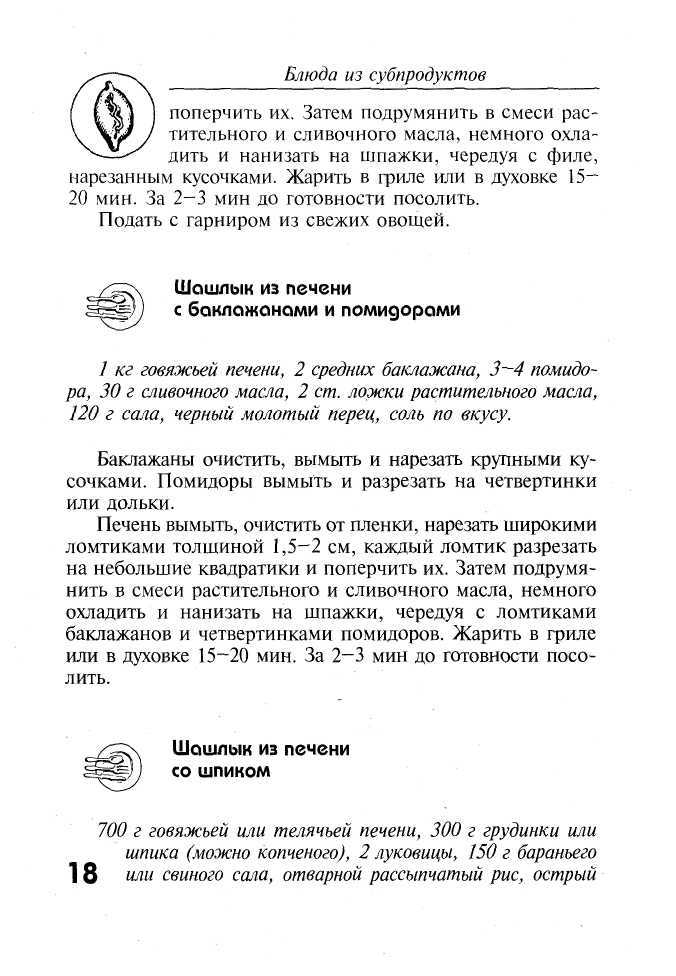 Блюда из субпродуктов

поперчить их. Затем подрумянить в смеси растительного и сливочного масла, немного охладить и нанизать на шпажки, чередуя с филе, нарезанным кусочками. Жарить в гриле или в духовке 15–20 мин. За 2–3 мин до готовности посолить.

Подать с гарниром из свежих овощей.

Шашлык из печени с баклажанами и помидорами

1 кг говяжьей печени, 2 средних баклажана, 3–4 помидора, 30 г сливочного масла, 2 ст. ложки растительного масла, 120 г сала, черный молотый перец, соль по вкусу.

Баклажаны очистить, вымыть и нарезать крупными кусочками. Помидоры вымыть и разрезать на четвертинки или дольки.

Печень вымыть, очистить от пленки, нарезать широкими ломтиками толщиной 1,5–2 см, каждый ломтик разрезать на небольшие квадратики и поперчить их. Затем подрумянить в смеси растительного и сливочного масла, немного охладить и нанизать на шпажки, чередуя с ломтиками баклажанов и четвертинками помидоров. Жарить в гриле или в духовке 15–20 мин. За 2–3 мин до готовности посолить.

Шашлык из печени со шпиком

700 г говяжьей или телячьей печени, 300 г грудинки или шпика (можно копченого), 2 луковицы, 150 г бараньего или свиного сала, отварной рассыпчатый рис, острый

18